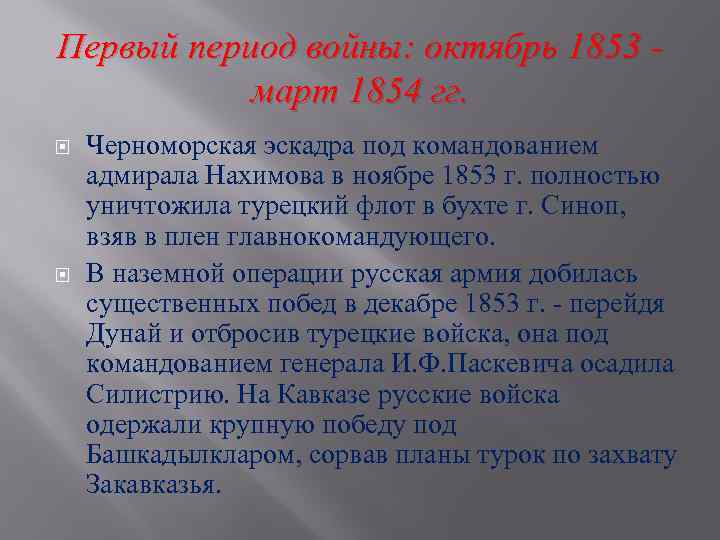 Первый период войны: октябрь 1853 - март 1854 гг.

Черноморская эскадра под командованием адмирала Нахимова в ноябре 1853 г. полностью уничтожила турецкий флот в бухте г. Синоп, взяв в плен главнокомандующего.

В наземной операции русская армия добилась существенных побед в декабре 1853 г. - перейдя Дунай и отбросив турецкие войска, она под командованием генерала И.Ф.Паскевича осадила Силистрию. На Кавказе русские войска одержали крупную победу под Башкадылкларом, сорвав планы турок по захвату Закавказья.